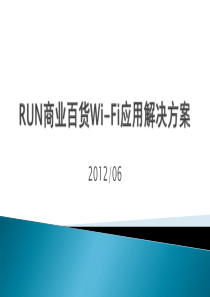 RUN商业百货Wi-Fi应用解决方案

2012/06